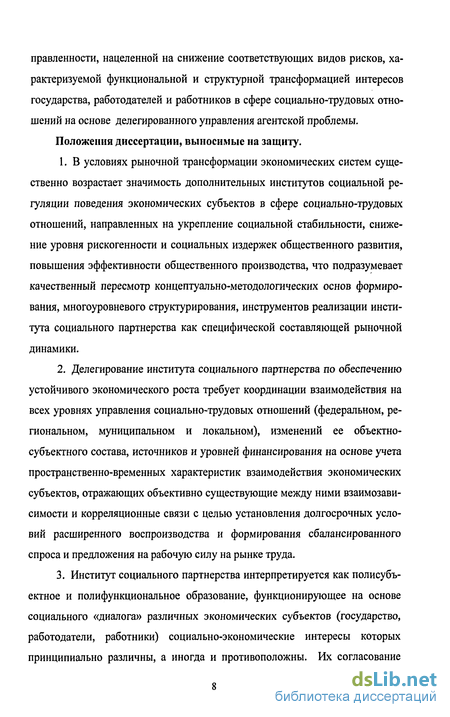 правленности, нацеленной на снижение соответствующих видов рисков, характеризуемой функциональной и структурной трансформацией интересов государства, работодателей и работников в сфере социально-трудовых отношений на основе делегированного управления агентской проблемы.

Положения диссертации, выносимые на защиту.

1. В условиях рыночной трансформации экономических систем существенно возрастает значимость дополнительных институтов социальной регуляции поведения экономических субъектов в сфере социально-трудовых отношений, направленных на укрепление социальной стабильности, снижение уровня рискогенности и социальных издержек общественного развития, повышения эффективности общественного производства, что подразумевает качественный пересмотр концептуально-методологических основ формирования, многоуровневого структурирования, инструментов реализации института социального партнерства как специфической составляющей рыночной динамики.

2. Делегирование института социального партнерства по обеспечению устойчивого экономического роста требует координации взаимодействия на всех уровнях управления социально-трудовых отношений (федеральном, региональном, муниципальном и локальном), изменений ее объектно-субъектного состава, источников и уровней финансирования на основе учета пространственно-временных характеристик взаимодействия экономических субъектов, отражающих объективно существующие между ними взаимозависимости и корреляционные связи с целью установления долгосрочных условий расширенного воспроизводства и формирования сбалансированного спроса и предложения на рабочую силу на рынке труда.

3. Институт социального партнерства интерпретируется как полисубъектное и полифункциональное образование, функционирующее на основе социального «диалога» различных экономических субъектов (государство, работодатели, работники) социально-экономические интересы которых принципиально различны, а иногда и противоположны. Их согласование

8

dsLib.net
библиотека диссертаций